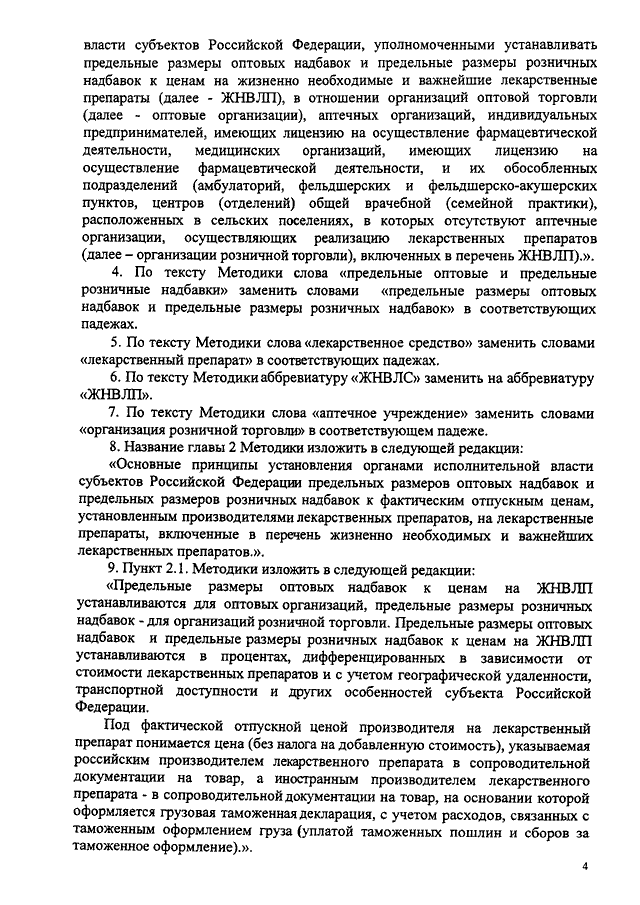 власти субъектов Российской Федерации, уполномоченными устанавливать предельные размеры оптовых надбавок и предельные размеры розничных надбавок к ценам на жизненно необходимые и важнейшие лекарственные препараты (далее - ЖНВЛП), в отношении организаций оптовой торговли (далее - оптовые организации), аптечных организаций, индивидуальных предпринимателей, имеющих лицензию на осуществление фармацевтической деятельности, медицинских организаций, имеющих лицензию на осуществление фармацевтической деятельности, и их обособленных подразделений (амбулаторий, фельдшерских и фельдшерско-акушерских пунктов, центров (отделений) общей врачебной (семейной практики), расположенных в сельских поселениях, в которых отсутствуют аптечные организации, осуществляющих реализацию лекарственных препаратов (далее – организации розничной торговли), включенных в перечень ЖНВЛП).».

4. По тексту Методики слова «предельные оптовые и предельные розничные надбавки» заменить словами «предельные размеры оптовых надбавок и предельные размеры розничных надбавок» в соответствующих падежах.

5. По тексту Методики слова «лекарственное средство» заменить словами «лекарственный препарат» в соответствующих падежах.

6. По тексту Методики аббревиатуру «ЖНВЛС» заменить на аббревиатуру «ЖНВЛП».

7. По тексту Методики слова «аптечное учреждение» заменить словами «организация розничной торговли» в соответствующем падеже.

8. Название главы 2 Методики изложить в следующей редакции:

«Основные принципы установления органами исполнительной власти субъектов Российской Федерации предельных размеров оптовых надбавок и предельных размеров розничных надбавок к фактическим отпускным ценам, установленным производителями лекарственных препаратов, на лекарственные препараты, включенные в перечень жизненно необходимых и важнейших лекарственных препаратов.».

9. Пункт 2.1. Методики изложить в следующей редакции:

«Предельные размеры оптовых надбавок к ценам на ЖНВЛП устанавливаются для оптовых организаций, предельные размеры розничных надбавок - для организаций розничной торговли. Предельные размеры оптовых надбавок и предельные размеры розничных надбавок к ценам на ЖНВЛП устанавливаются в процентах, дифференцированных в зависимости от стоимости лекарственных препаратов и с учетом географической удаленности, транспортной доступности и других особенностей субъекта Российской Федерации.

Под фактической отпускной ценой производителя на лекарственный препарат понимается цена (без налога на добавленную стоимость), указываемая российским производителем лекарственного препарата в сопроводительной документации на товар, а иностранным производителем лекарственного препарата - в сопроводительной документации на товар, на основании которой оформляется грузовая таможенная декларация, с учетом расходов, связанных с таможенным оформлением груза (уплатой таможенных пошлин и сборов за таможенное оформление).».

4